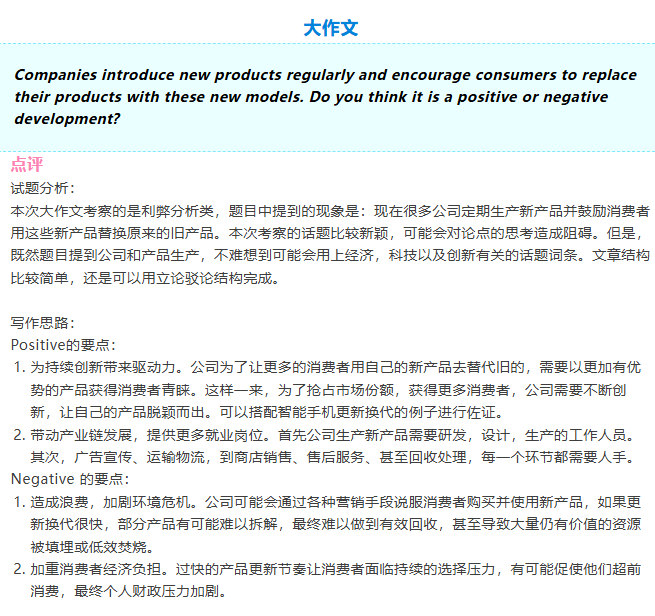 大作文

Companies introduce new products regularly and encourage consumers to replace their products with these new models. Do you think it is a positive or negative development?

点评

试题分析：

本次大作文考察的是利弊分析类，题目中提到的现象是：现在很多公司定期生产新产品并鼓励消费者用这些新产品替换原来的旧产品。本次考察的话题比较新颖，可能会对论点的思考造成阻碍。但是，既然题目提到公司和产品生产，不难想到可能会用上经济，科技以及创新有关的话题词条。文章结构比较简单，还是可以用立论驳论结构完成。

写作思路：

Positive的要点：

1. 为持续创新带来驱动力。公司为了让更多的消费者用自己的新产品去替代旧的，需要以更加有优势的产品获得消费者青睐。这样一来，为了抢占市场份额，获得更多消费者，公司需要不断创新，让自己的产品脱颖而出。可以搭配智能手机更新换代的例子进行佐证。

2. 带动产业链发展，提供更多就业岗位。首先公司生产新产品需要研发，设计，生产的工作人员。其次，广告宣传、运输物流，到商店销售、售后服务、甚至回收处理，每一个环节都需要人手。

Negative 的要点：

1. 造成浪费，加剧环境危机。公司可能会通过各种营销手段说服消费者购买并使用新产品，如果更新换代很快，部分产品有可能难以拆解，最终难以做到有效回收，甚至导致大量仍有价值的资源被填埋或低效焚烧。

2. 加重消费者经济负担。过快的产品更新节奏让消费者面临持续的选择压力，有可能促使他们超前消费，最终个人财政压力加剧。